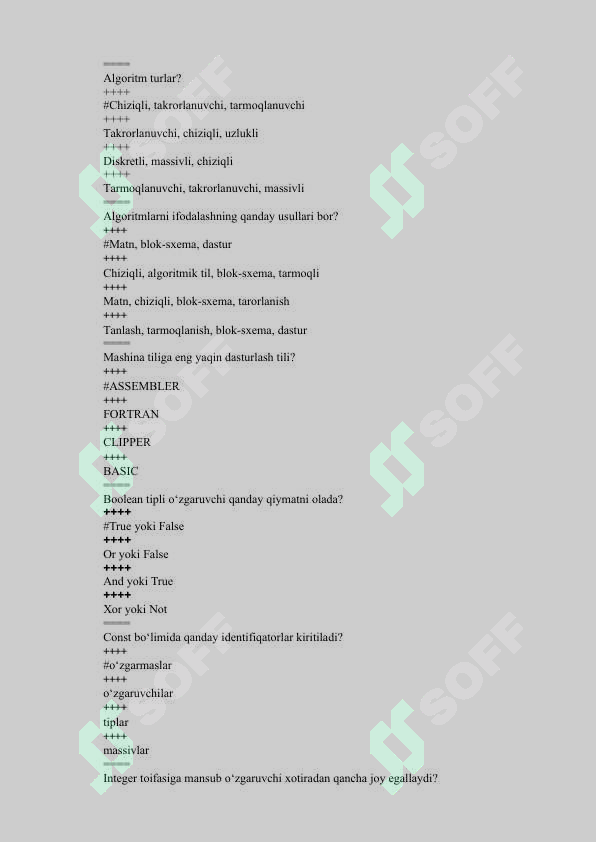 ====
Algoritm turlar?
++++
#Chiziqli, takrorlanuvchi, tarmoqlanuvchi
++++
Takrorlanuvchi, chiziqli, uzlukli
++++
Diskretli, massivli, chiziqli
++++
Tarmoqlanuvchi, takrorlanuvchi, massivli
====
Algoritmlarni ifodalashning qanday usullari bor?
++++
#Matn, blok-sxema, dastur
++++
Chiziqli, algoritmik til, blok-sxema, tarmoqli
++++
Matn, chiziqli, blok-sxema, tarorlanish
++++
Tanlash, tarmoqlanish, blok-sxema, dastur
====
Mashina tiliga eng yaqin dasturlash tili?
++++
#ASSEMBLER
++++
FORTRAN
++++
CLIPPER
++++
BASIC
====
Boolean tipli o‘zgaruvchi qanday qiymatni olada?
++++
#True yoki False
++++
Or yoki False
++++
And yoki True
++++
Xor yoki Not
====
Const bo‘limida qanday identifiqatorlar kiritiladi?
++++
#o‘zgarmaslar
++++
o‘zgaruvchilar
++++
tiplar
++++
massivlar
====
Integer toifasiga mansub o‘zgaruvchi xotiradan qancha joy egallaydi?

SOFF
SOFF
SOFF
SOFF
SOFF
SOFF